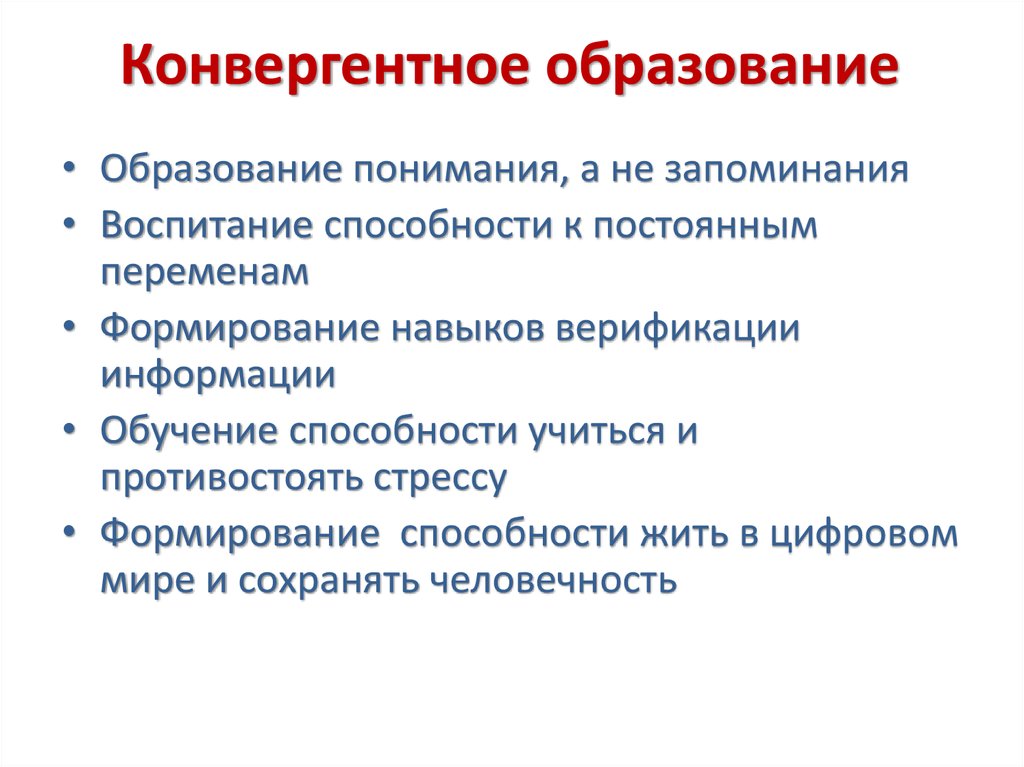 Конвергентное образование

• Образование понимания, а не запоминания
• Воспитание способности к постоянным переменам
• Формирование навыков верификации информации
• Обучение способности учиться и противостоять стрессу
• Формирование  способности жить в цифровом мире и сохранять человечность